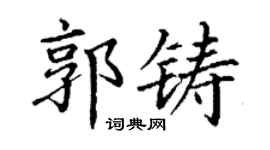 郭铸
词典网